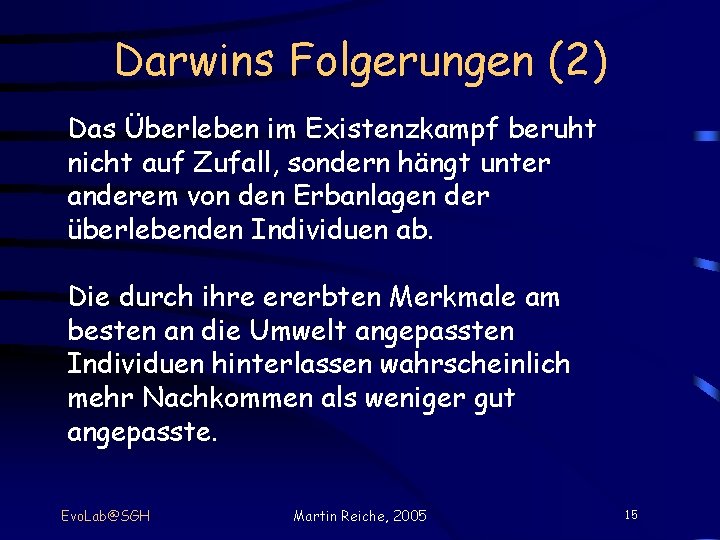 Darwins Folgerungen (2)

Das Überleben im Existenzkampf beruht nicht auf Zufall, sondern hängt unter anderem von den Erbanlagen der überlebenden Individuen ab.

Die durch ihre ererbten Merkmale am besten an die Umwelt angepassten Individuen hinterlassen wahrscheinlich mehr Nachkommen als weniger gut angepasste.

EvoLab@SGH

Martin Reiche, 2005

15